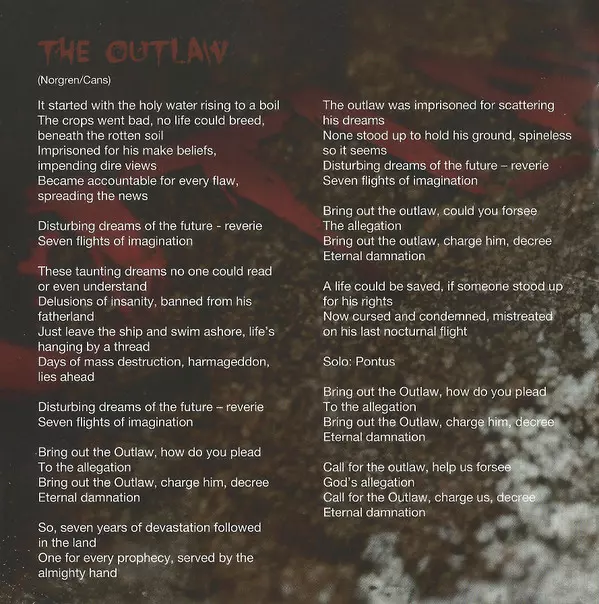 THE OUTLAW

(Norgren/Cans)

It started with the holy water rising to a boil
The crops went bad, no life could breed, beneath the rotten soil
Imprisoned for his make beliefs, impending dire views
Became accountable for every flaw, spreading the news

Disturbing dreams of the future - reverie
Seven flights of imagination

These taunting dreams no one could read or even understand
Delusions of insanity, banned from his fatherland
Just leave the ship and swim ashore, life's hanging by a thread
Days of mass destruction, harmageddon, lies ahead

Disturbing dreams of the future – reverie
Seven flights of imagination

Bring out the Outlaw, how do you plead
To the allegation
Bring out the Outlaw, charge him, decree
Eternal damnation

So, seven years of devastation followed in the land
One for every prophecy, served by the almighty hand

The outlaw was imprisoned for scattering his dreams
None stood up to hold his ground, spineless so it seems
Disturbing dreams of the future – reverie
Seven flights of imagination

Bring out the outlaw, could you forsee
The allegation
Bring out the outlaw, charge him, decree
Eternal damnation

A life could be saved, if someone stood up for his rights
Now cursed and condemned, mistreated on his last nocturnal flight

Solo: Pontus

Bring out the Outlaw, how do you plead
To the allegation
Bring out the Outlaw, charge him, decree
Eternal damnation

Call for the outlaw, help us forsee
God's allegation
Call for the Outlaw, charge us, decree
Eternal damnation